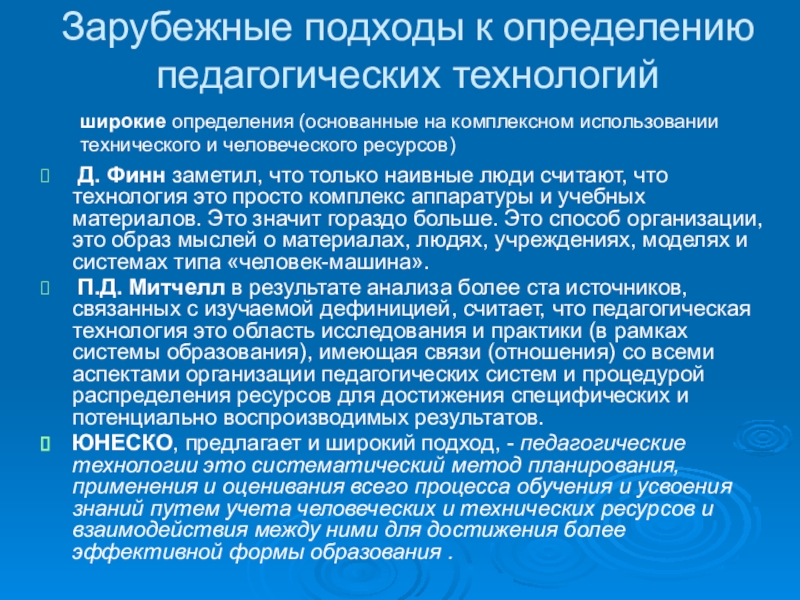 Зарубежные подходы к определению педагогических технологий

широкие определения (основанные на комплексном использовании технического и человеческого ресурсов)

Д. Финн заметил, что только наивные люди считают, что технология это просто комплекс аппаратуры и учебных материалов. Это значит гораздо больше. Это способ организации, это образ мыслей о материалах, людях, учреждениях, моделях и системах типа «человек-машина».

П.Д. Митчелл в результате анализа более ста источников, связанных с изучаемой дефиницией, считает, что педагогическая технология это область исследования и практики (в рамках системы образования), имеющая связи (отношения) со всеми аспектами организации педагогических систем и процедурой распределения ресурсов для достижения специфических и потенциально воспроизводимых результатов.

ЮНЕСКО, предлагает и широкий подход, - педагогические технологии это систематический метод планирования, применения и оценивания всего процесса обучения и усвоения знаний путем учета человеческих и технических ресурсов и взаимодействия между ними для достижения более эффективной формы образования .